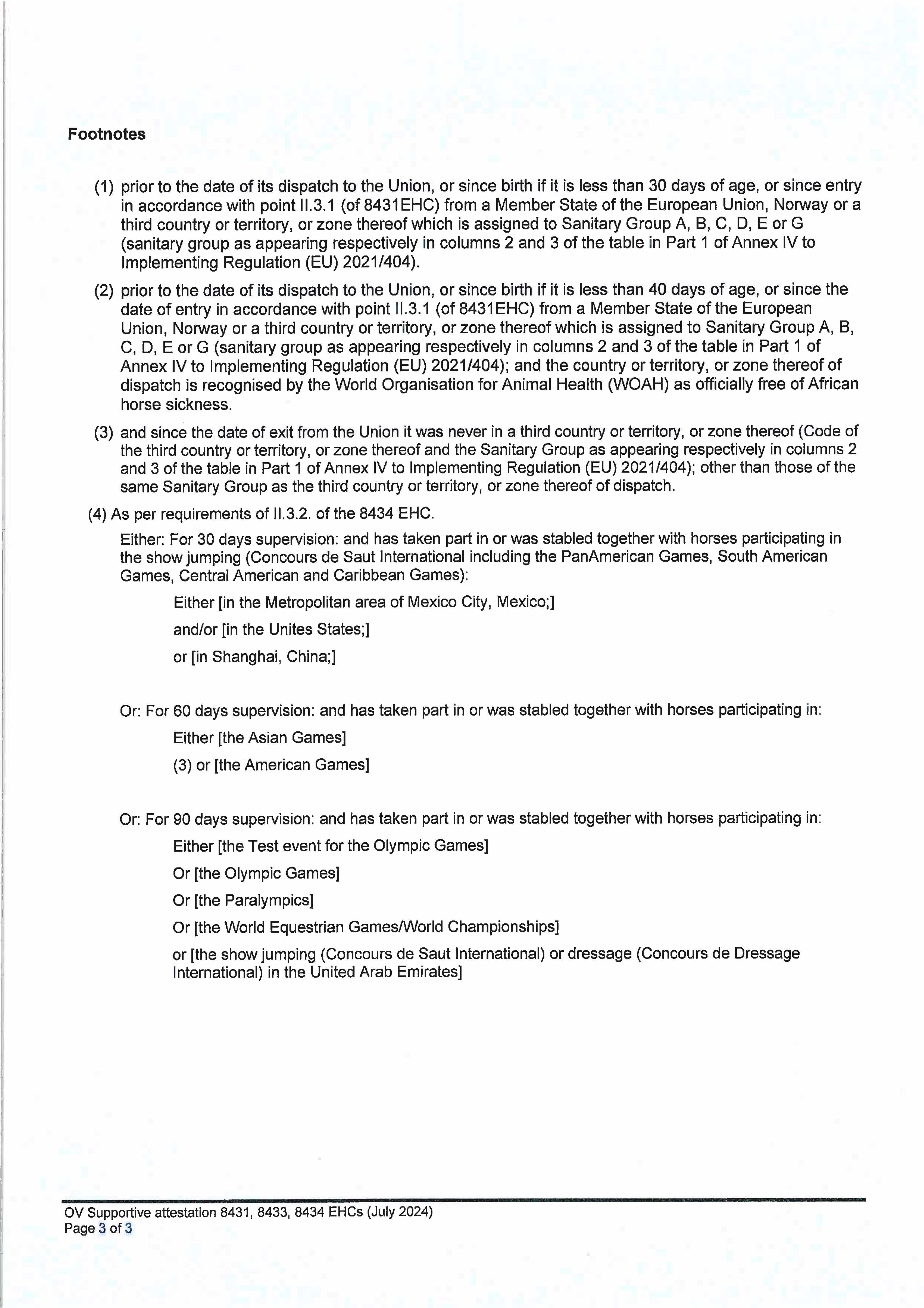 Footnotes

(1) prior to the date of its dispatch to the Union, or since birth if it is less than 30 days of age, or since entry in accordance with point II.3.1 (of 8431EHC) from a Member State of the European Union, Norway or a third country or territory, or zone thereof which is assigned to Sanitary Group A, B, C, D, E or G (sanitary group as appearing respectively in columns 2 and 3 of the table in Part 1 of Annex IV to Implementing Regulation (EU) 2021/404).

(2) prior to the date of its dispatch to the Union, or since birth if it is less than 40 days of age, or since the date of entry in accordance with point II.3.1 (of 8431EHC) from a Member State of the European Union, Norway or a third country or territory, or zone thereof which is assigned to Sanitary Group A, B, C, D, E or G (sanitary group as appearing respectively in columns 2 and 3 of the table in Part 1 of Annex IV to Implementing Regulation (EU) 2021/404); and the country or territory, or zone thereof of dispatch is recognised by the World Organisation for Animal Health (WOAH) as officially free of African horse sickness.

(3) and since the date of exit from the Union it was never in a third country or territory, or zone thereof (Code of the third country or territory, or zone thereof and the Sanitary Group as appearing respectively in columns 2 and 3 of the table in Part 1 of Annex IV to Implementing Regulation (EU) 2021/404); other than those of the same Sanitary Group as the third country or territory, or zone thereof of dispatch.

(4) As per requirements of II.3.2. of the 8434 EHC.

Either: For 30 days supervision: and has taken part in or was stabled together with horses participating in the show jumping (Concours de Saut International including the PanAmerican Games, South American Games, Central American and Caribbean Games):

Either [in the Metropolitan area of Mexico City, Mexico;]

and/or [in the Unites States;]

or [in Shanghai, China;]

Or: For 60 days supervision: and has taken part in or was stabled together with horses participating in:

Either [the Asian Games]

(3) or [the American Games]

Or: For 90 days supervision: and has taken part in or was stabled together with horses participating in:

Either [the Test event for the Olympic Games]

Or [the Olympic Games]

Or [the Paralympics]

Or [the World Equestrian Games/World Championships]

or [the show jumping (Concours de Saut International) or dressage (Concours de Dressage International) in the United Arab Emirates]

OV Supportive attestation 8431, 8433, 8434 EHCs (July 2024)
Page 3 of 3